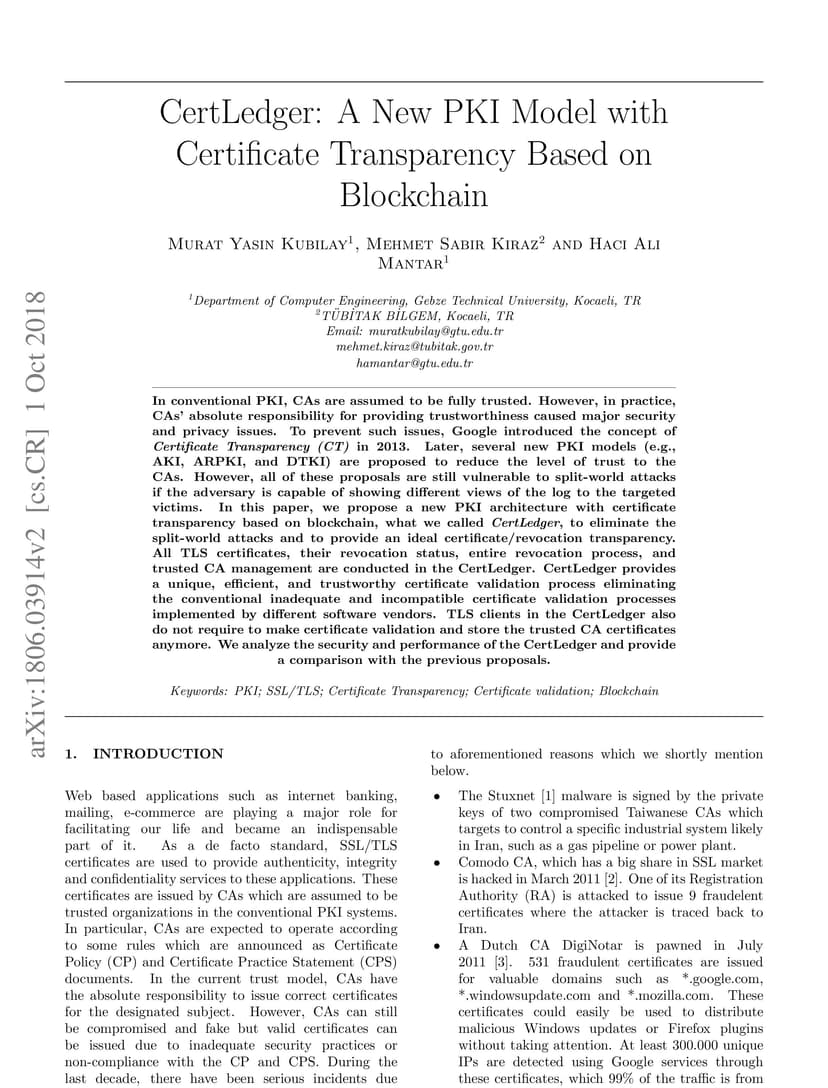 arXiv:1806.03914v2 [cs.CR] 1 Oct 2018

CertLedger: A New PKI Model with Certificate Transparency Based on Blockchain

Murat Yasin Kubilay$^1$, Mehmet Sabir Kiraz$^2$ and Haci Ali Mantar$^1$

$^1$Department of Computer Engineering, Gebze Technical University, Kocaeli, TR
$^2$TÜBİTAK BİLGEM, Kocaeli, TR
Email: muratkubilay@gtu.edu.tr
mehmet.kiraz@tubitak.gov.tr
hamantar@gtu.edu.tr

In conventional PKI, CAs are assumed to be fully trusted. However, in practice, CAs' absolute responsibility for providing trustworthiness caused major security and privacy issues. To prevent such issues, Google introduced the concept of Certificate Transparency (CT) in 2013. Later, several new PKI models (e.g., AKI, ARPKI, and DTKI) are proposed to reduce the level of trust to the CAs. However, all of these proposals are still vulnerable to split-world attacks if the adversary is capable of showing different views of the log to the targeted victims. In this paper, we propose a new PKI architecture with certificate transparency based on blockchain, what we called CertLedger, to eliminate the split-world attacks and to provide an ideal certificate/revocation transparency. All TLS certificates, their revocation status, entire revocation process, and trusted CA management are conducted in the CertLedger. CertLedger provides a unique, efficient, and trustworthy certificate validation process eliminating the conventional inadequate and incompatible certificate validation processes implemented by different software vendors. TLS clients in the CertLedger also do not require to make certificate validation and store the trusted CA certificates anymore. We analyze the security and performance of the CertLedger and provide a comparison with the previous proposals.

Keywords: PKI; SSL/TLS; Certificate Transparency; Certificate validation; Blockchain

1. INTRODUCTION

Web based applications such as internet banking, mailing, e-commerce are playing a major role for facilitating our life and became an indispensable part of it. As a de facto standard, SSL/TLS certificates are used to provide authenticity, integrity and confidentiality services to these applications. These certificates are issued by CAs which are assumed to be trusted organizations in the conventional PKI systems. In particular, CAs are expected to operate according to some rules which are announced as Certificate Policy (CP) and Certificate Practice Statement (CPS) documents. In the current trust model, CAs have the absolute responsibility to issue correct certificates for the designated subject. However, CAs can still be compromised and fake but valid certificates can be issued due to inadequate security practices or non-compliance with the CP and CPS. During the last decade, there have been serious incidents due to aforementioned reasons which we shortly mention below.

• The Stuxnet [1] malware is signed by the private keys of two compromised Taiwanese CAs which targets to control a specific industrial system likely in Iran, such as a gas pipeline or power plant.
• Comodo CA, which has a big share in SSL market is hacked in March 2011 [2]. One of its Registration Authority (RA) is attacked to issue 9 fraudelent certificates where the attacker is traced back to Iran.
• A Dutch CA DigiNotar is pawned in July 2011 [3]. 531 fraudulent certificates are issued for valuable domains such as *.google.com, *.windowsupdate.com and *.mozilla.com. These certificates could easily be used to distribute malicious Windows updates or Firefox plugins without taking attention. At least 300.000 unique IPs are detected using Google services through these certificates, which 99% of the traffic is from